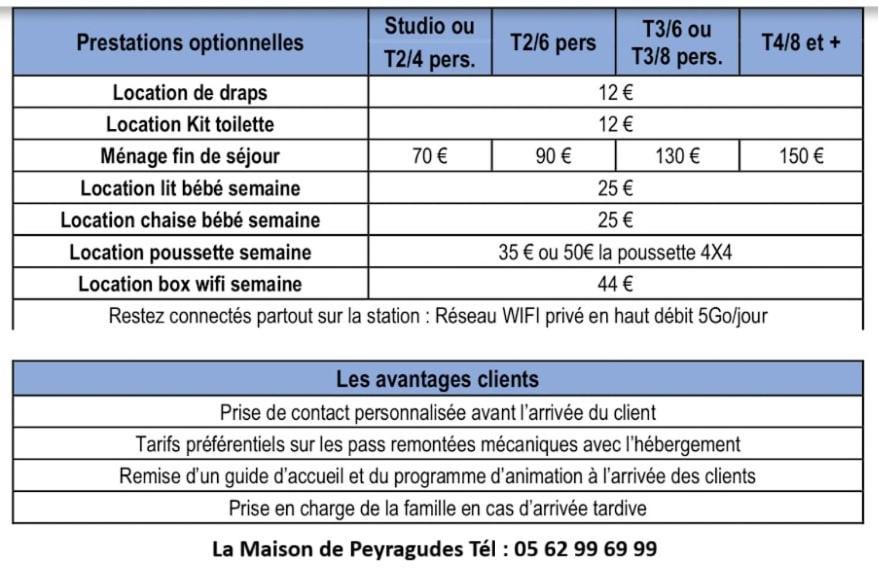 | Prestations optionnelles | Studio ou T2/4 pers. | T2/6 pers | T3/6 ou T3/8 pers. | T4/8 et + |
|---|---|---|---|---|
| Location de draps | 12 € | | | |
| Location Kit toilette | 12 € | | | |
| Ménage fin de séjour | 70 € | 90 € | 130 € | 150 € |
| Location lit bébé semaine | 25 € | | | |
| Location chaise bébé semaine | 25 € | | | |
| Location poussette semaine | 35 € ou 50€ la poussette 4X4 | | | |
| Location box wifi semaine | 44 € | | | |
| Restez connectés partout sur la station : Réseau WIFI privé en haut débit 5Go/jour | | | | |

| Les avantages clients |
|---|
| Prise de contact personnalisée avant l'arrivée du client |
| Tarifs préférentiels sur les pass remontées mécaniques avec l'hébergement |
| Remise d'un guide d'accueil et du programme d'animation à l'arrivée des clients |
| Prise en charge de la famille en cas d'arrivée tardive |

La Maison de Peyragudes Tél : 05 62 99 69 99